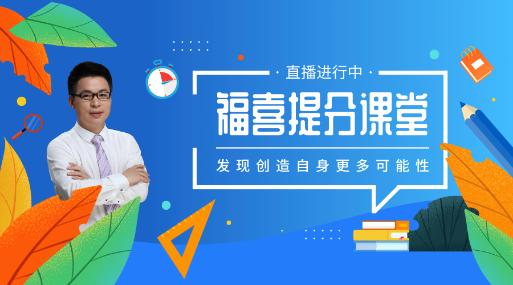 · 直播进行中 ·

福喜提分课堂

发现创造自身更多可能性